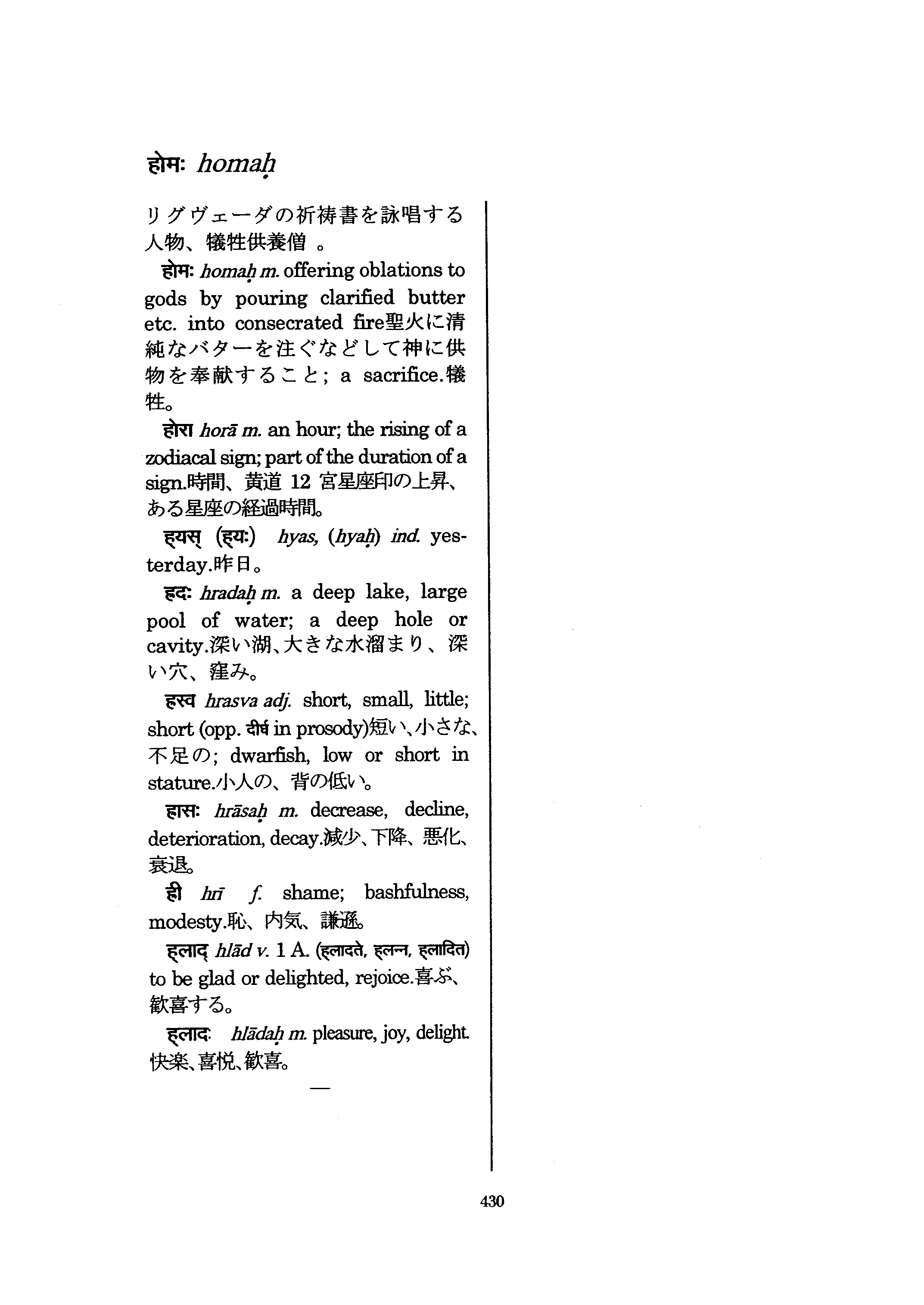 होमः homaḥ

リグヴェーダの祈祷書を詠唱する人物、犠牲供養僧 。

होमः homaḥ m. offering oblations to gods by pouring clarified butter etc. into consecrated fire聖火に清純なバターを注ぐなどして神に供物を奉献すること; a sacrifice.犠牲。

होरा horā m. an hour; the rising of a zodiacal sign; part of the duration of a sign.時間、黄道 12 宮星座印の上昇、ある星座の経過時間。

ह्यस् (ह्यः) hyas, (hyaḥ) ind. yesterday.昨日。

ह्रदः hradaḥ m. a deep lake, large pool of water; a deep hole or cavity.深い湖、大きな水溜まり、深い穴、窪み。

ह्रस्व hrasva adj. short, small, little; short (opp. दीर्घ in prosody)短い、小さな、不足の; dwarfish, low or short in stature.小人の、背の低い。

ह्रासः hrāsaḥ m. decrease, decline, deterioration, decay.減少、下降、悪化、衰退。

ह्री hrī f. shame; bashfulness, modesty.恥、内気、謙遜。

ह्लाद् hlād v. 1 A. (ह्लादते, ह्लन्न, ह्लादित) to be glad or delighted, rejoice.喜ぶ、歓喜する。

ह्लादः hlādaḥ m. pleasure, joy, delight. 快楽、喜悦、歓喜。

—

430